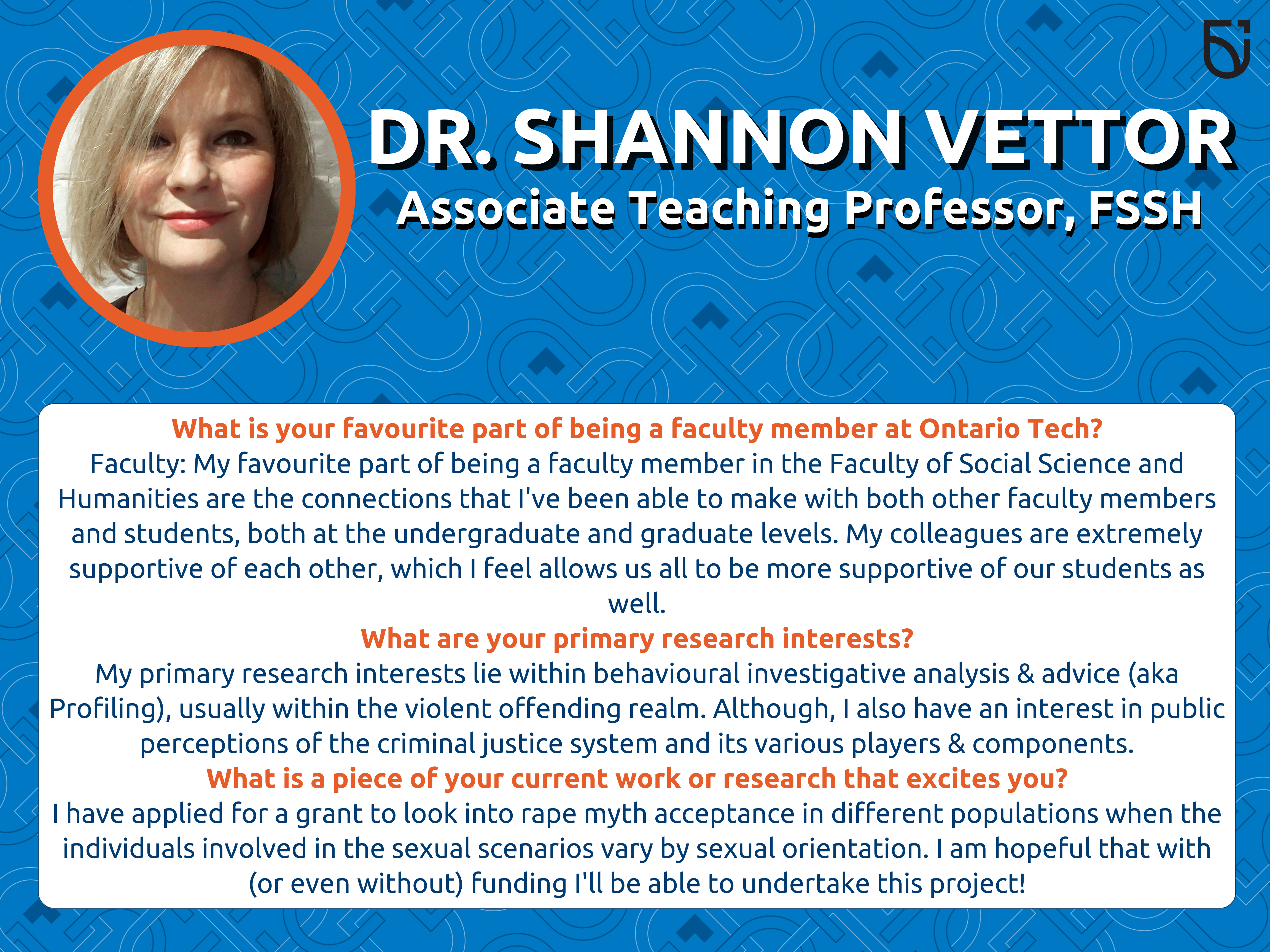 DR. SHANNON VETTOR
Associate Teaching Professor, FSSH

What is your favourite part of being a faculty member at Ontario Tech?
Faculty: My favourite part of being a faculty member in the Faculty of Social Science and Humanities are the connections that I've been able to make with both other faculty members and students, both at the undergraduate and graduate levels. My colleagues are extremely supportive of each other, which I feel allows us all to be more supportive of our students as well.

What are your primary research interests?
My primary research interests lie within behavioural investigative analysis & advice (aka Profiling), usually within the violent offending realm. Although, I also have an interest in public perceptions of the criminal justice system and its various players & components.

What is a piece of your current work or research that excites you?
I have applied for a grant to look into rape myth acceptance in different populations when the individuals involved in the sexual scenarios vary by sexual orientation. I am hopeful that with (or even without) funding I'll be able to undertake this project!